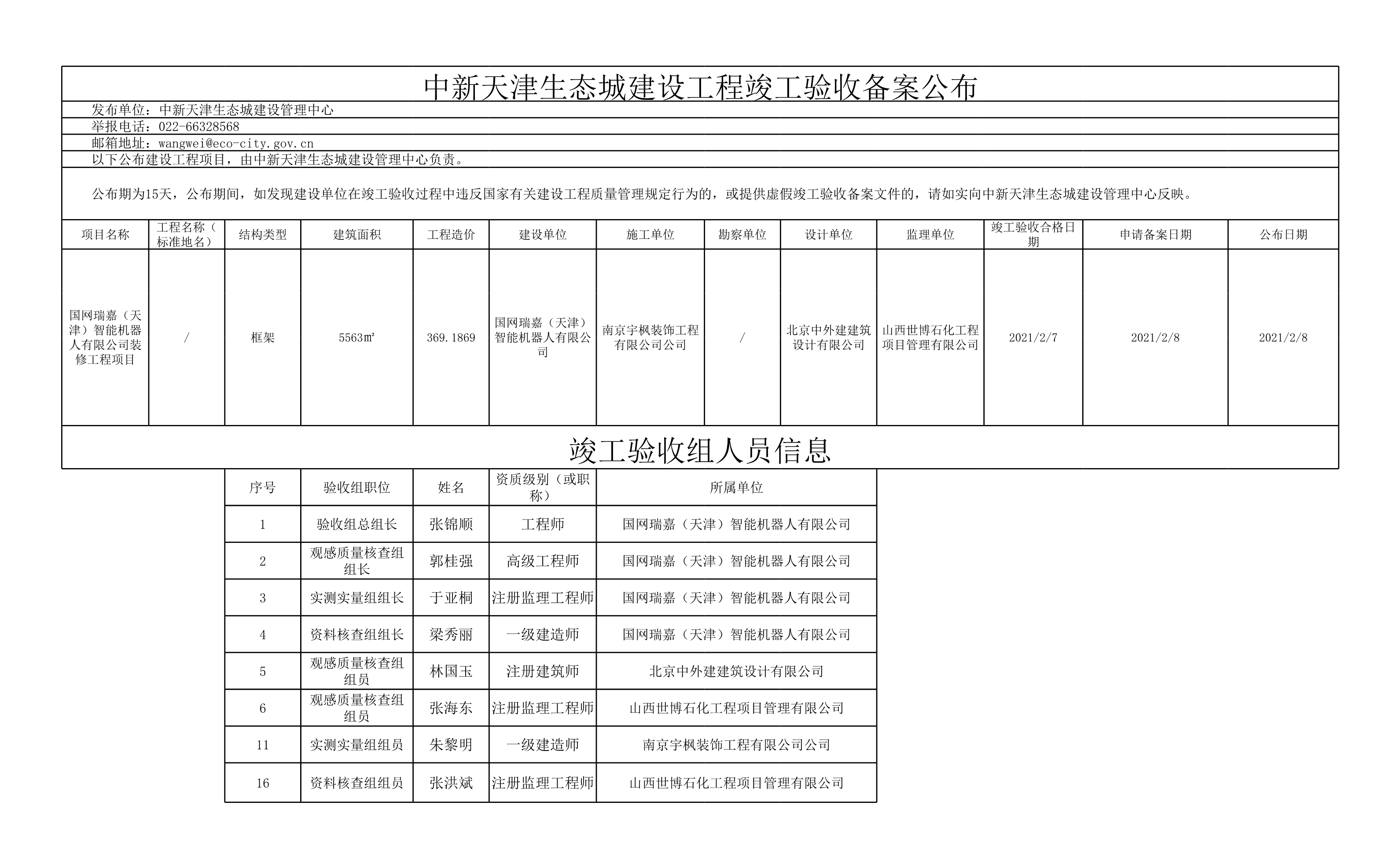 中新天津生态城建设工程竣工验收备案公布

发布单位：中新天津生态城建设管理中心

举报电话：022-66328568

邮箱地址：wangwei@eco-city.gov.cn

以下公布建设工程项目，由中新天津生态城建设管理中心负责。

公布期为15天，公布期间，如发现建设单位在竣工验收过程中违反国家有关建设工程质量管理规定行为的，或提供虚假竣工验收备案文件的，请如实向中新天津生态城建设管理中心反映。

| 项目名称 | 工程名称（标准地名） | 结构类型 | 建筑面积 | 工程造价 | 建设单位 | 施工单位 | 勘察单位 | 设计单位 | 监理单位 | 竣工验收合格日期 | 申请备案日期 | 公布日期 |
|---|---|---|---|---|---|---|---|---|---|---|---|---|
| 国网瑞嘉（天津）智能机器人有限公司装修工程项目 | / | 框架 | 5563㎡ | 369.1869 | 国网瑞嘉（天津）智能机器人有限公司 | 南京宇枫装饰工程有限公司公司 | / | 北京中外建建筑设计有限公司 | 山西世博石化工程项目管理有限公司 | 2021/2/7 | 2021/2/8 | 2021/2/8 |

竣工验收组人员信息

| 序号 | 验收组职位 | 姓名 | 资质级别（或职称） | 所属单位 |
|---|---|---|---|---|
| 1 | 验收组总组长 | 张锦顺 | 工程师 | 国网瑞嘉（天津）智能机器人有限公司 |
| 2 | 观感质量核查组组长 | 郭桂强 | 高级工程师 | 国网瑞嘉（天津）智能机器人有限公司 |
| 3 | 实测实量组组长 | 于亚桐 | 注册监理工程师 | 国网瑞嘉（天津）智能机器人有限公司 |
| 4 | 资料核查组组长 | 梁秀丽 | 一级建造师 | 国网瑞嘉（天津）智能机器人有限公司 |
| 5 | 观感质量核查组组员 | 林国玉 | 注册建筑师 | 北京中外建建筑设计有限公司 |
| 6 | 观感质量核查组组员 | 张海东 | 注册监理工程师 | 山西世博石化工程项目管理有限公司 |
| 11 | 实测实量组组员 | 朱黎明 | 一级建造师 | 南京宇枫装饰工程有限公司公司 |
| 16 | 资料核查组组员 | 张洪斌 | 注册监理工程师 | 山西世博石化工程项目管理有限公司 |